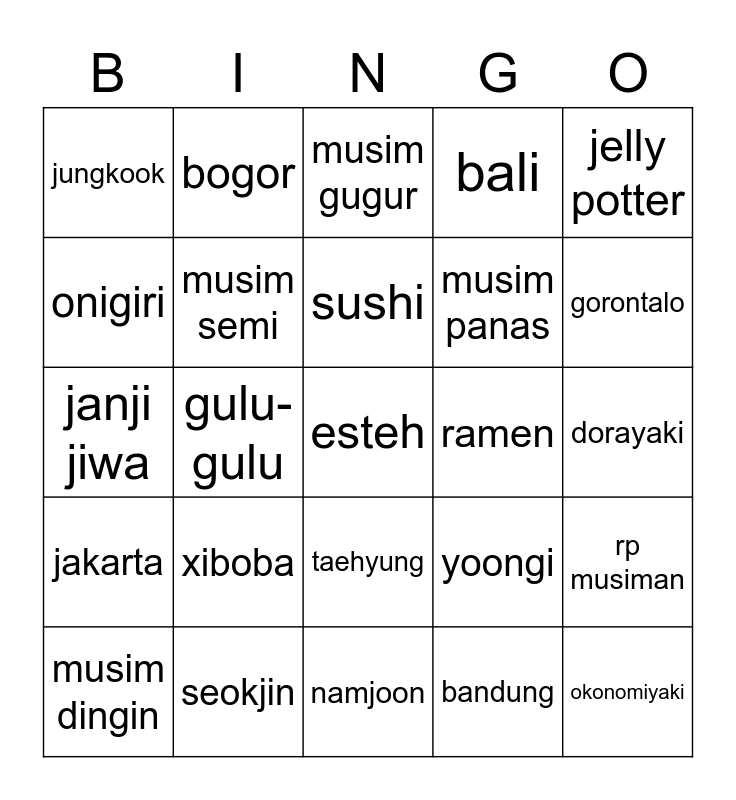 | B | I | N | G | O |
|---|---|---|---|---|
| jungkook | bogor | musim gugur | bali | jelly potter |
| onigiri | musim semi | sushi | musim panas | gorontalo |
| janji jiwa | gulu-gulu | esteh | ramen | dorayaki |
| jakarta | xiboba | taehyung | yoongi | rp musiman |
| musim dingin | seokjin | namjoon | bandung | okonomiyaki |